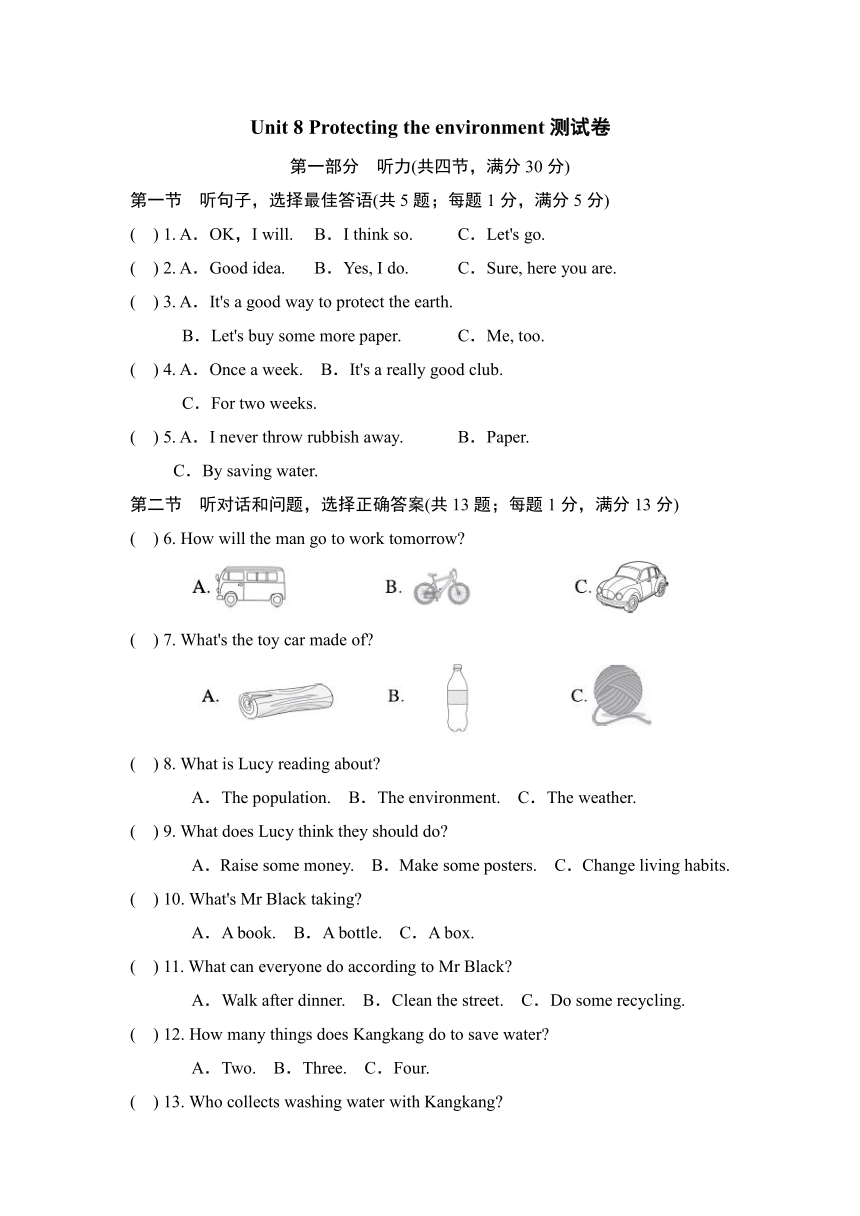 Unit 8 Protecting the environment 测试卷

第一部分　听力(共四节，满分 30 分)

第一节　听句子，选择最佳答语(共 5 题；每题 1 分，满分 5 分)

(　) 1. A．OK，I will.　B．I think so.　C．Let's go.

(　) 2. A．Good idea.　B．Yes, I do.　C．Sure, here you are.

(　) 3. A．It's a good way to protect the earth.

B．Let's buy some more paper.　C．Me, too.

(　) 4. A．Once a week.　B．It's a really good club.

C．For two weeks.

(　) 5. A．I never throw rubbish away.　B．Paper.

C．By saving water.

第二节　听对话和问题，选择正确答案(共 13 题；每题 1 分，满分 13 分)

(　) 6. How will the man go to work tomorrow?

A.　B.　C.

(　) 7. What's the toy car made of?

A.　B.　C.

(　) 8. What is Lucy reading about?

A．The population.　B．The environment.　C．The weather.

(　) 9. What does Lucy think they should do?

A．Raise some money.　B．Make some posters.　C．Change living habits.

(　) 10. What's Mr Black taking?

A．A book.　B．A bottle.　C．A box.

(　) 11. What can everyone do according to Mr Black?

A．Walk after dinner.　B．Clean the street.　C．Do some recycling.

(　) 12. How many things does Kangkang do to save water?

A．Two.　B．Three.　C．Four.

(　) 13. Who collects washing water with Kangkang?